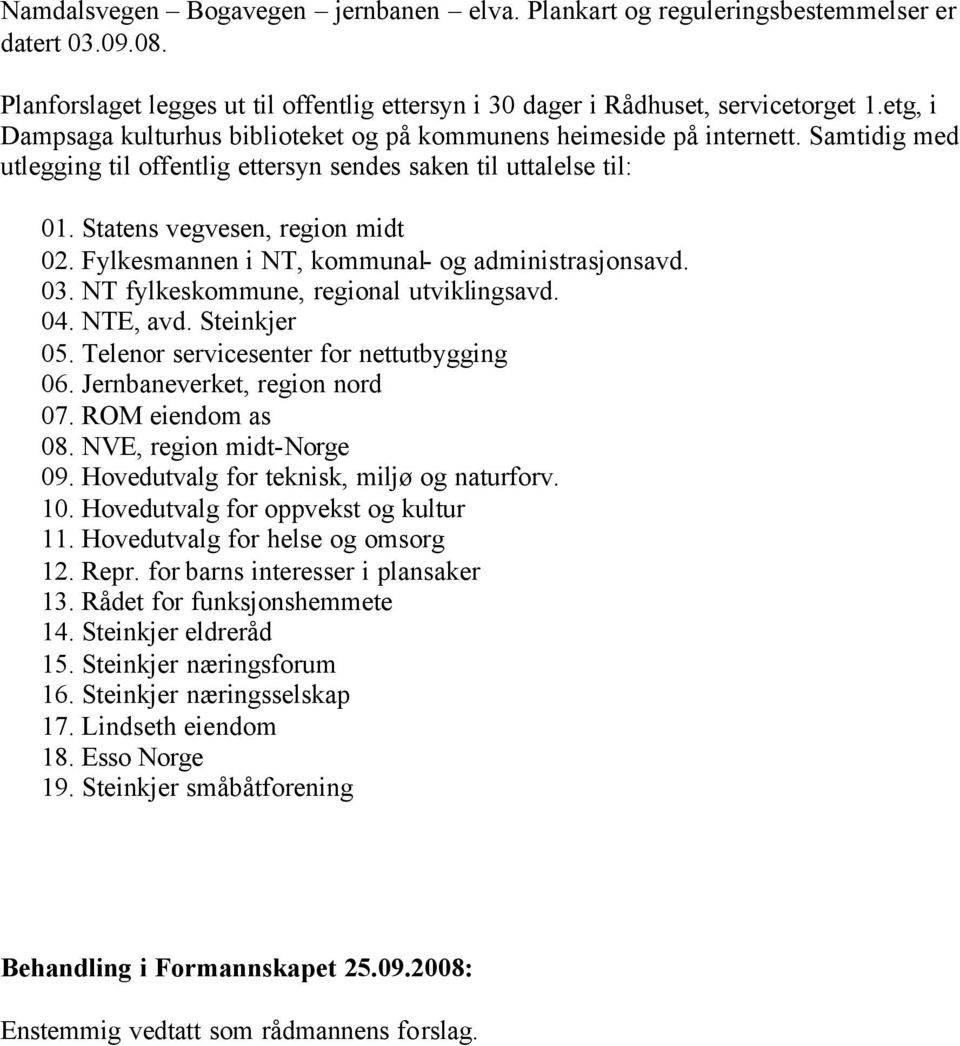 Namdalsvegen – Bogavegen – jernbanen – elva. Plankart og reguleringsbestemmelser er datert 03.09.08.

Planforslaget legges ut til offentlig ettersyn i 30 dager i Rådhuset, servicetorget 1.etg, i Dampsaga kulturhus biblioteket og på kommunens heimeside på internett. Samtidig med utlegging til offentlig ettersyn sendes saken til uttalelse til:

01. Statens vegvesen, region midt
02. Fylkesmannen i NT, kommunal- og administrasjonsavd.
03. NT fylkeskommune, regional utviklingsavd.
04. NTE, avd. Steinkjer
05. Telenor servicesenter for nettutbygging
06. Jernbaneverket, region nord
07. ROM eiendom as
08. NVE, region midt-Norge
09. Hovedutvalg for teknisk, miljø og naturforv.
10. Hovedutvalg for oppvekst og kultur
11. Hovedutvalg for helse og omsorg
12. Repr. for barns interesser i plansaker
13. Rådet for funksjonshemmete
14. Steinkjer eldreråd
15. Steinkjer næringsforum
16. Steinkjer næringsselskap
17. Lindseth eiendom
18. Esso Norge
19. Steinkjer småbåtforening

Behandling i Formannskapet 25.09.2008:

Enstemmig vedtatt som rådmannens forslag.